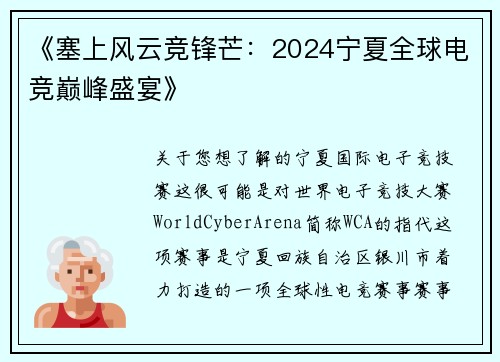 《塞上风云竞锋芒：2024宁夏全球电竞巅峰盛宴》

关于您想了解的宁夏国际电子竞技赛这很可能是对世界电子竞技大赛WorldCyberArena简称WCA的指代这项赛事是宁夏回族自治区银川市着力打造的一项全球性电竞赛事赛事